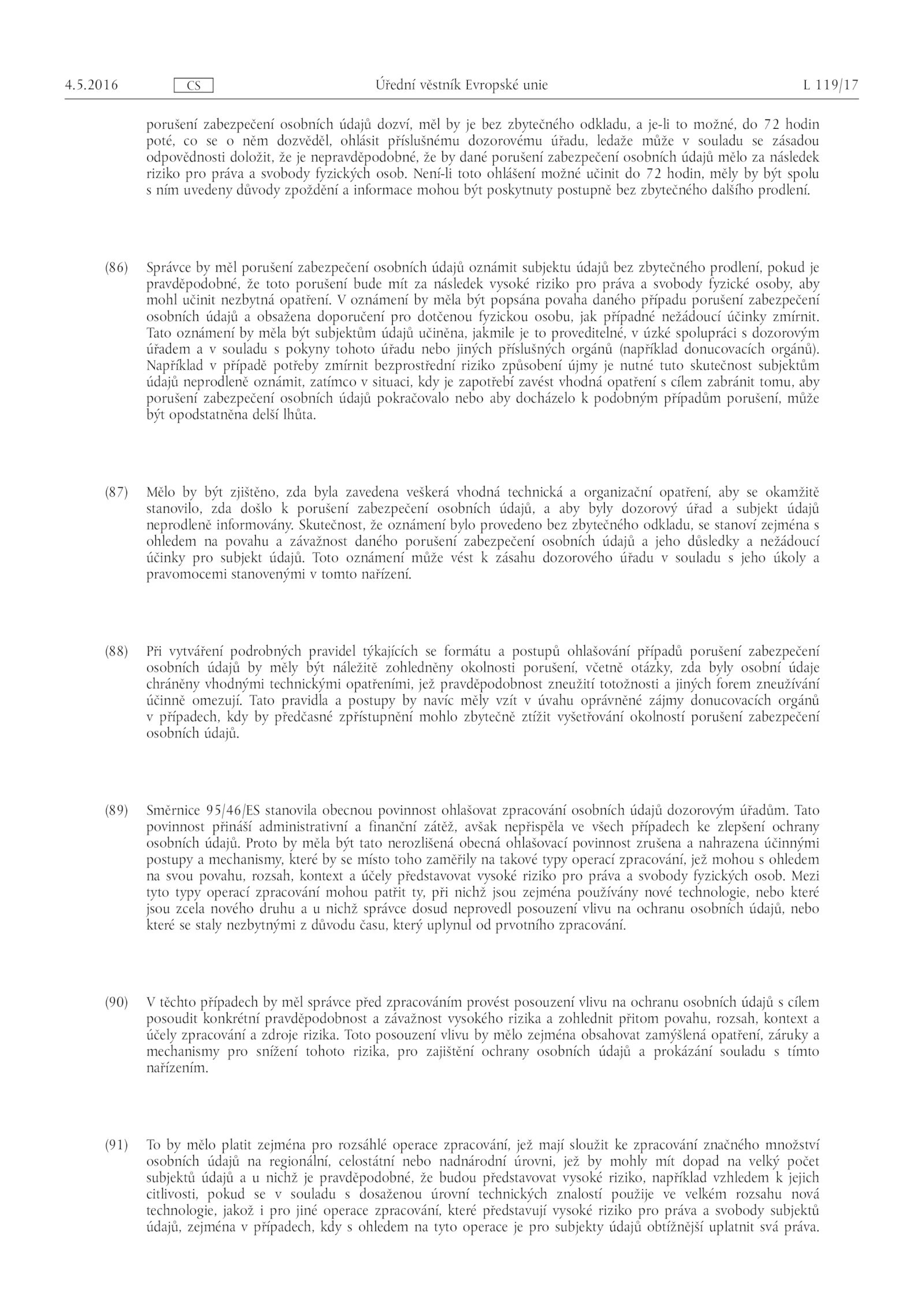 4.5.2016 CS Úřední věstník Evropské unie L 119/17

porušení zabezpečení osobních údajů dozví, měl by je bez zbytečného odkladu, a je-li to možné, do 72 hodin poté, co se o něm dozvěděl, ohlásit příslušnému dozorovému úřadu, ledaže může v souladu se zásadou odpovědnosti doložit, že je nepravděpodobné, že by dané porušení zabezpečení osobních údajů mělo za následek riziko pro práva a svobody fyzických osob. Není-li toto ohlášení možné učinit do 72 hodin, měly by být spolu s ním uvedeny důvody zpoždění a informace mohou být poskytnuty postupně bez zbytečného dalšího prodlení.

(86) Správce by měl porušení zabezpečení osobních údajů oznámit subjektu údajů bez zbytečného prodlení, pokud je pravděpodobné, že toto porušení bude mít za následek vysoké riziko pro práva a svobody fyzické osoby, aby mohl učinit nezbytná opatření. V oznámení by měla být popsána povaha daného případu porušení zabezpečení osobních údajů a obsažena doporučení pro dotčenou fyzickou osobu, jak případné nežádoucí účinky zmírnit. Tato oznámení by měla být subjektům údajů učiněna, jakmile je to proveditelné, v úzké spolupráci s dozorovým úřadem a v souladu s pokyny tohoto úřadu nebo jiných příslušných orgánů (například donucovacích orgánů). Například v případě potřeby zmírnit bezprostřední riziko způsobení újmy je nutné tuto skutečnost subjektům údajů neprodleně oznámit, zatímco v situaci, kdy je zapotřebí zavést vhodná opatření s cílem zabránit tomu, aby porušení zabezpečení osobních údajů pokračovalo nebo aby docházelo k podobným případům porušení, může být opodstatněna delší lhůta.

(87) Mělo by být zjištěno, zda byla zavedena veškerá vhodná technická a organizační opatření, aby se okamžitě stanovilo, zda došlo k porušení zabezpečení osobních údajů, a aby byly dozorový úřad a subjekt údajů neprodleně informovány. Skutečnost, že oznámení bylo provedeno bez zbytečného odkladu, se stanoví zejména s ohledem na povahu a závažnost daného porušení zabezpečení osobních údajů a jeho důsledky a nežádoucí účinky pro subjekt údajů. Toto oznámení může vést k zásahu dozorového úřadu v souladu s jeho úkoly a pravomocemi stanovenými v tomto nařízení.

(88) Při vytváření podrobných pravidel týkajících se formátu a postupů ohlašování případů porušení zabezpečení osobních údajů by měly být náležitě zohledněny okolnosti porušení, včetně otázky, zda byly osobní údaje chráněny vhodnými technickými opatřeními, jež pravděpodobnost zneužití totožnosti a jiných forem zneužívání účinně omezují. Tato pravidla a postupy by navíc měly vzít v úvahu oprávněné zájmy donucovacích orgánů v případech, kdy by předčasné zpřístupnění mohlo zbytečně ztížit vyšetřování okolností porušení zabezpečení osobních údajů.

(89) Směrnice 95/46/ES stanovila obecnou povinnost ohlašovat zpracování osobních údajů dozorovým úřadům. Tato povinnost přináší administrativní a finanční zátěž, avšak nepřispěla ve všech případech ke zlepšení ochrany osobních údajů. Proto by měla být tato nerozlišená obecná ohlašovací povinnost zrušena a nahrazena účinnými postupy a mechanismy, které by se místo toho zaměřily na takové typy operací zpracování, jež mohou s ohledem na svou povahu, rozsah, kontext a účely představovat vysoké riziko pro práva a svobody fyzických osob. Mezi tyto typy operací zpracování mohou patřit ty, při nichž jsou zejména používány nové technologie, nebo které jsou zcela nového druhu a u nichž správce dosud neprovedl posouzení vlivu na ochranu osobních údajů, nebo které se staly nezbytnými z důvodu času, který uplynul od prvotního zpracování.

(90) V těchto případech by měl správce před zpracováním provést posouzení vlivu na ochranu osobních údajů s cílem posoudit konkrétní pravděpodobnost a závažnost vysokého rizika a zohlednit přitom povahu, rozsah, kontext a účely zpracování a zdroje rizika. Toto posouzení vlivu by mělo zejména obsahovat zamýšlená opatření, záruky a mechanismy pro snížení tohoto rizika, pro zajištění ochrany osobních údajů a prokázání souladu s tímto nařízením.

(91) To by mělo platit zejména pro rozsáhlé operace zpracování, jež mají sloužit ke zpracování značného množství osobních údajů na regionální, celostátní nebo nadnárodní úrovni, jež by mohly mít dopad na velký počet subjektů údajů a u nichž je pravděpodobné, že budou představovat vysoké riziko, například vzhledem k jejich citlivosti, pokud se v souladu s dosaženou úrovní technických znalostí použije ve velkém rozsahu nová technologie, jakož i pro jiné operace zpracování, které představují vysoké riziko pro práva a svobody subjektů údajů, zejména v případech, kdy s ohledem na tyto operace je pro subjekty údajů obtížnější uplatnit svá práva.